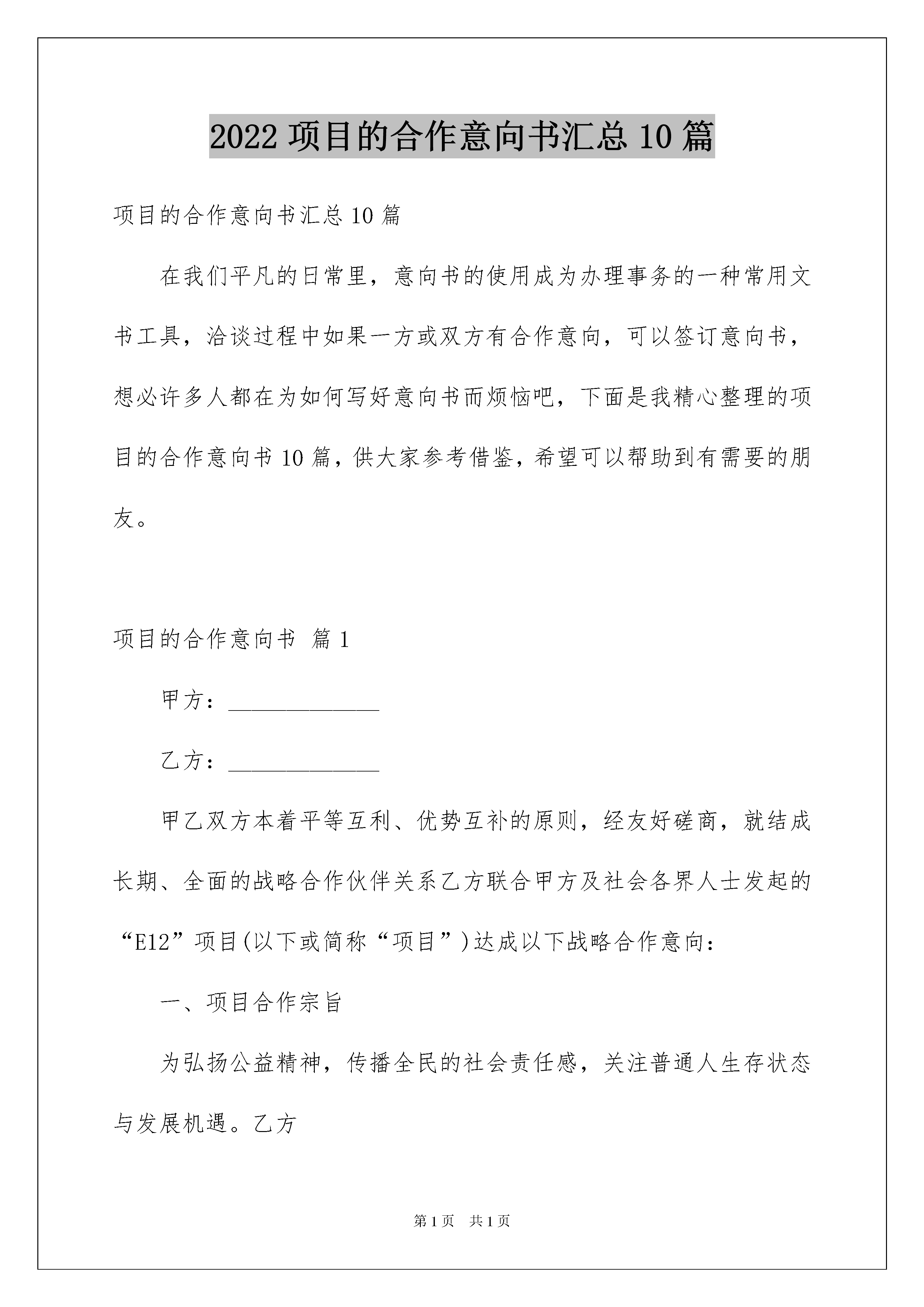 2022 项目的合作意向书汇总 10 篇

项目的合作意向书汇总 10 篇

在我们平凡的日常里，意向书的使用成为办理事务的一种常用文书工具，洽谈过程中如果一方或双方有合作意向，可以签订意向书，想必许多人都在为如何写好意向书而烦恼吧，下面是我精心整理的项目的合作意向书 10 篇，供大家参考借鉴，希望可以帮助到有需要的朋友。

项目的合作意向书 篇 1

甲方：______________

乙方：______________

甲乙双方本着平等互利、优势互补的原则，经友好磋商，就结成长期、全面的战略合作伙伴关系乙方联合甲方及社会各界人士发起的“E12”项目(以下或简称“项目”)达成以下战略合作意向：

一、项目合作宗旨

为弘扬公益精神，传播全民的社会责任感，关注普通人生存状态与发展机遇。乙方

第 1 页　共 1 页